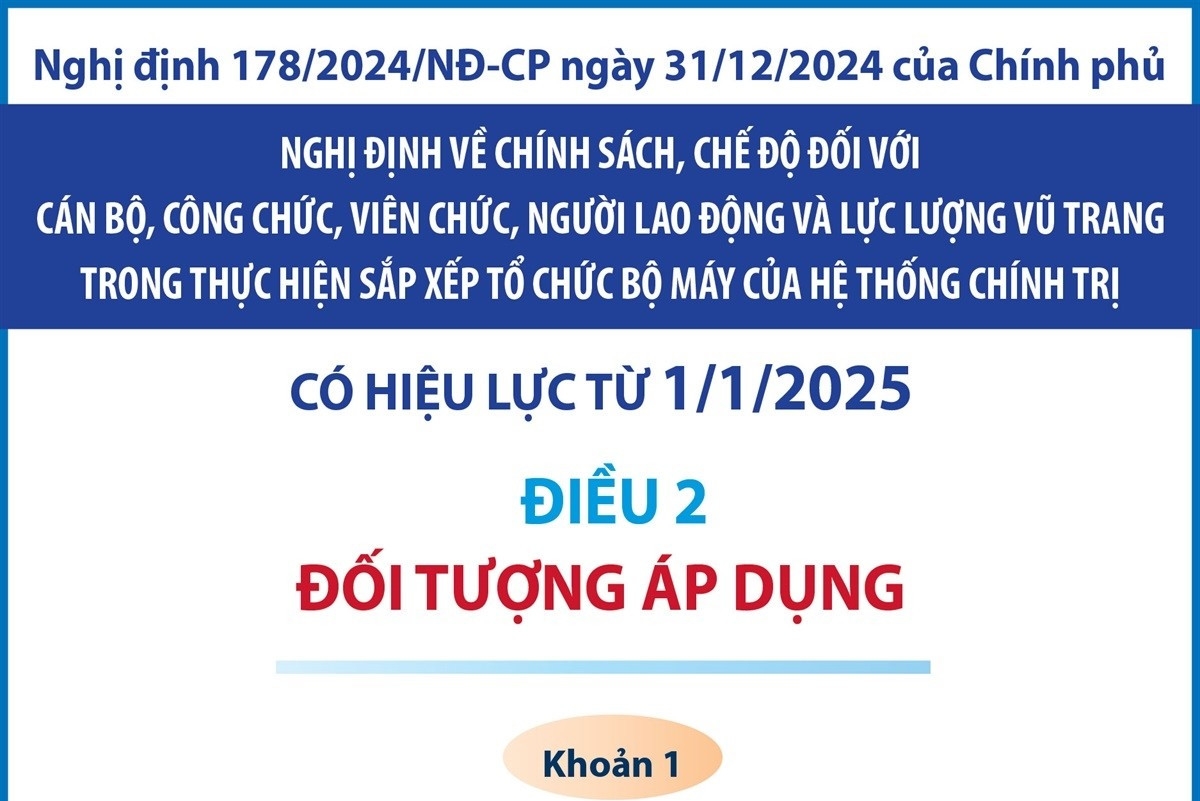 Nghị định 178/2024/NĐ-CP ngày 31/12/2024 của Chính phủ

NGHỊ ĐỊNH VỀ CHÍNH SÁCH, CHẾ ĐỘ ĐỐI VỚI CÁN BỘ, CÔNG CHỨC, VIÊN CHỨC, NGƯỜI LAO ĐỘNG VÀ LỰC LƯỢNG VŨ TRANG TRONG THỰC HIỆN SẮP XẾP TỔ CHỨC BỘ MÁY CỦA HỆ THỐNG CHÍNH TRỊ

CÓ HIỆU LỰC TỪ 1/1/2025

ĐIỀU 2

ĐỐI TƯỢNG ÁP DỤNG

Khoản 1